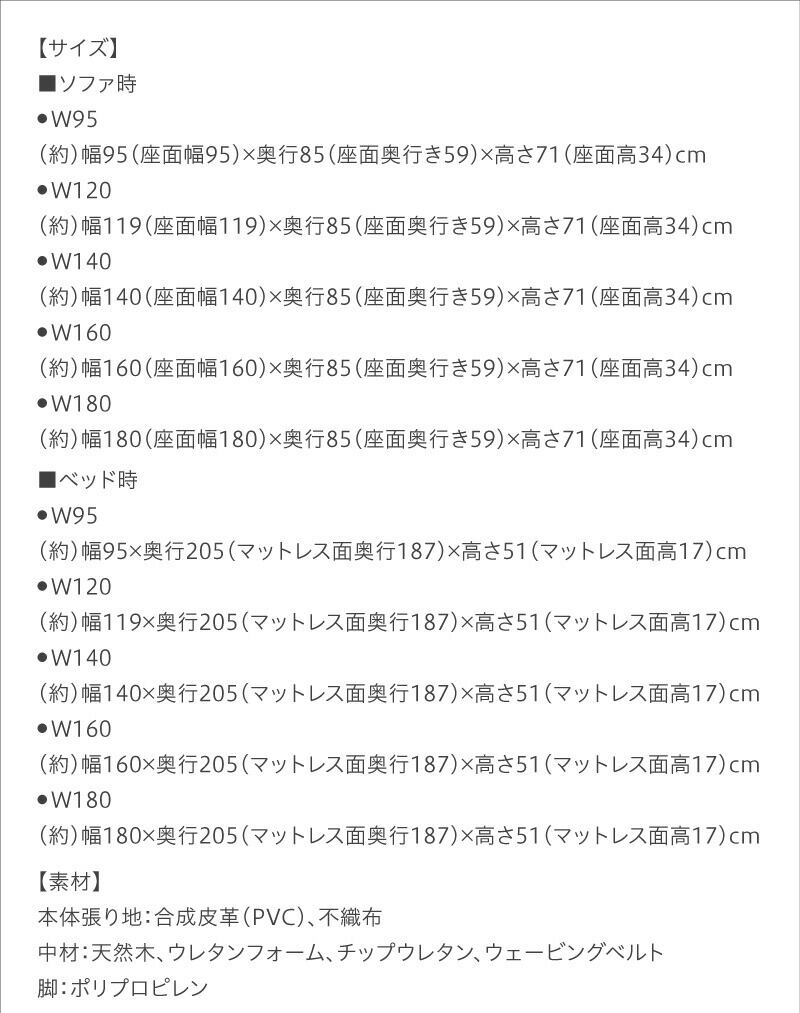 【サイズ】
■ソファ時
●W95
(約)幅95(座面幅95)×奥行85(座面奥行き59)×高さ71(座面高34)cm
●W120
(約)幅119(座面幅119)×奥行85(座面奥行き59)×高さ71(座面高34)cm
●W140
(約)幅140(座面幅140)×奥行85(座面奥行き59)×高さ71(座面高34)cm
●W160
(約)幅160(座面幅160)×奥行85(座面奥行き59)×高さ71(座面高34)cm
●W180
(約)幅180(座面幅180)×奥行85(座面奥行き59)×高さ71(座面高34)cm
■ベッド時
●W95
(約)幅95×奥行205(マットレス面奥行187)×高さ51(マットレス面高17)cm
●W120
(約)幅119×奥行205(マットレス面奥行187)×高さ51(マットレス面高17)cm
●W140
(約)幅140×奥行205(マットレス面奥行187)×高さ51(マットレス面高17)cm
●W160
(約)幅160×奥行205(マットレス面奥行187)×高さ51(マットレス面高17)cm
●W180
(約)幅180×奥行205(マットレス面奥行187)×高さ51(マットレス面高17)cm

【素材】
本体張り地:合成皮革(PVC)、不織布
中材:天然木、ウレタンフォーム、チップウレタン、ウェービングベルト
脚:ポリプロピレン